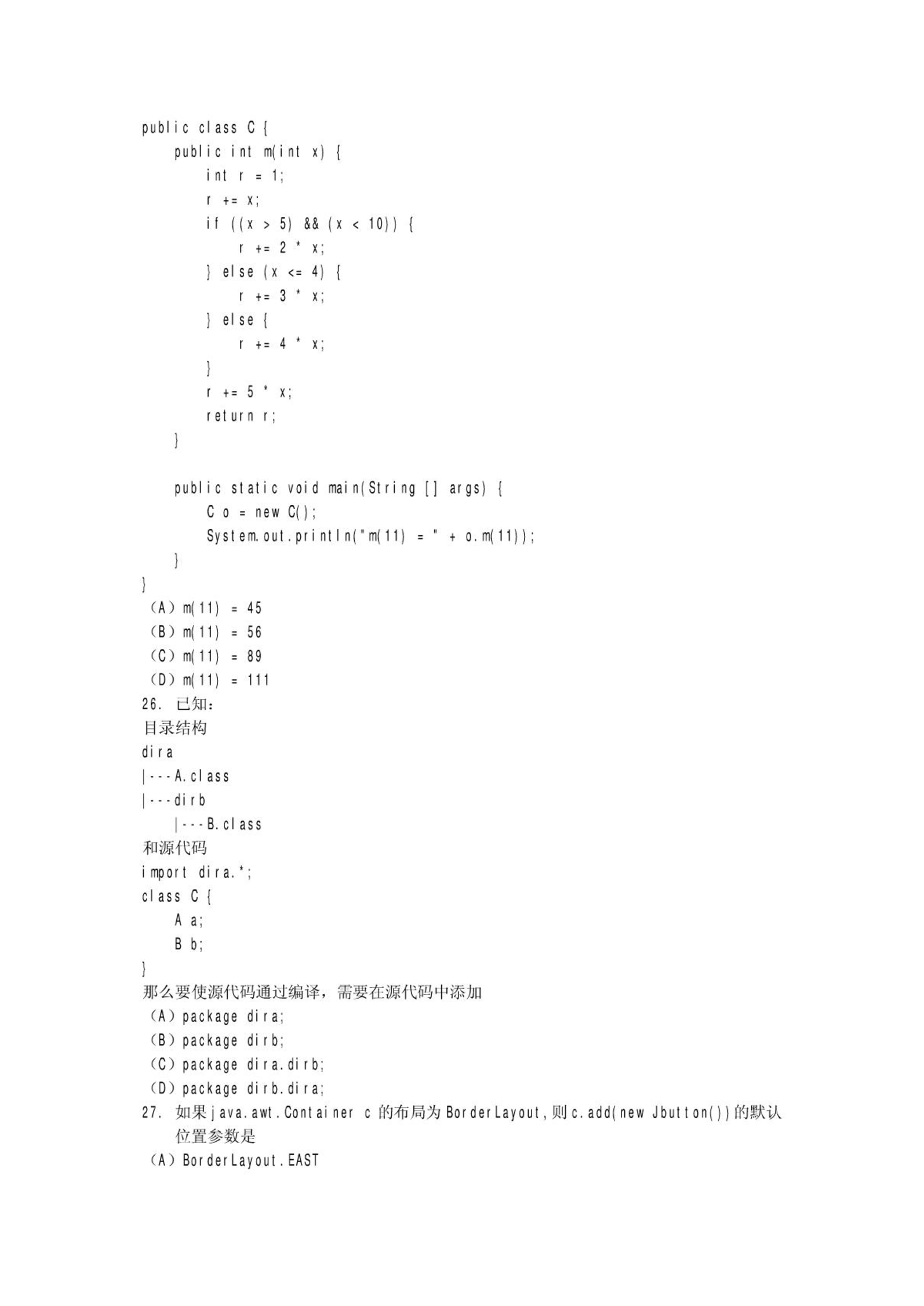 public class C {
    public int m(int x) {
        int r = 1;
        r += x;
        if ((x > 5) && (x < 10)) {
            r += 2 * x;
        } else (x <= 4) {
            r += 3 * x;
        } else {
            r += 4 * x;
        }
        r += 5 * x;
        return r;
    }

    public static void main(String [] args) {
        C o = new C();
        System.out.println("m(11) = " + o.m(11));
    }
}
（A）m(11) = 45
（B）m(11) = 56
（C）m(11) = 89
（D）m(11) = 111
26. 已知：
目录结构
dira
|---A.class
|---dirb
    |---B.class
和源代码
import dira.*;
class C {
    A a;
    B b;
}
那么要使源代码通过编译，需要在源代码中添加
（A）package dira;
（B）package dirb;
（C）package dira.dirb;
（D）package dirb.dira;
27. 如果java.awt.Container c 的布局为BorderLayout，则c.add(new Jbutton())的默认位置参数是
（A）BorderLayout.EAST